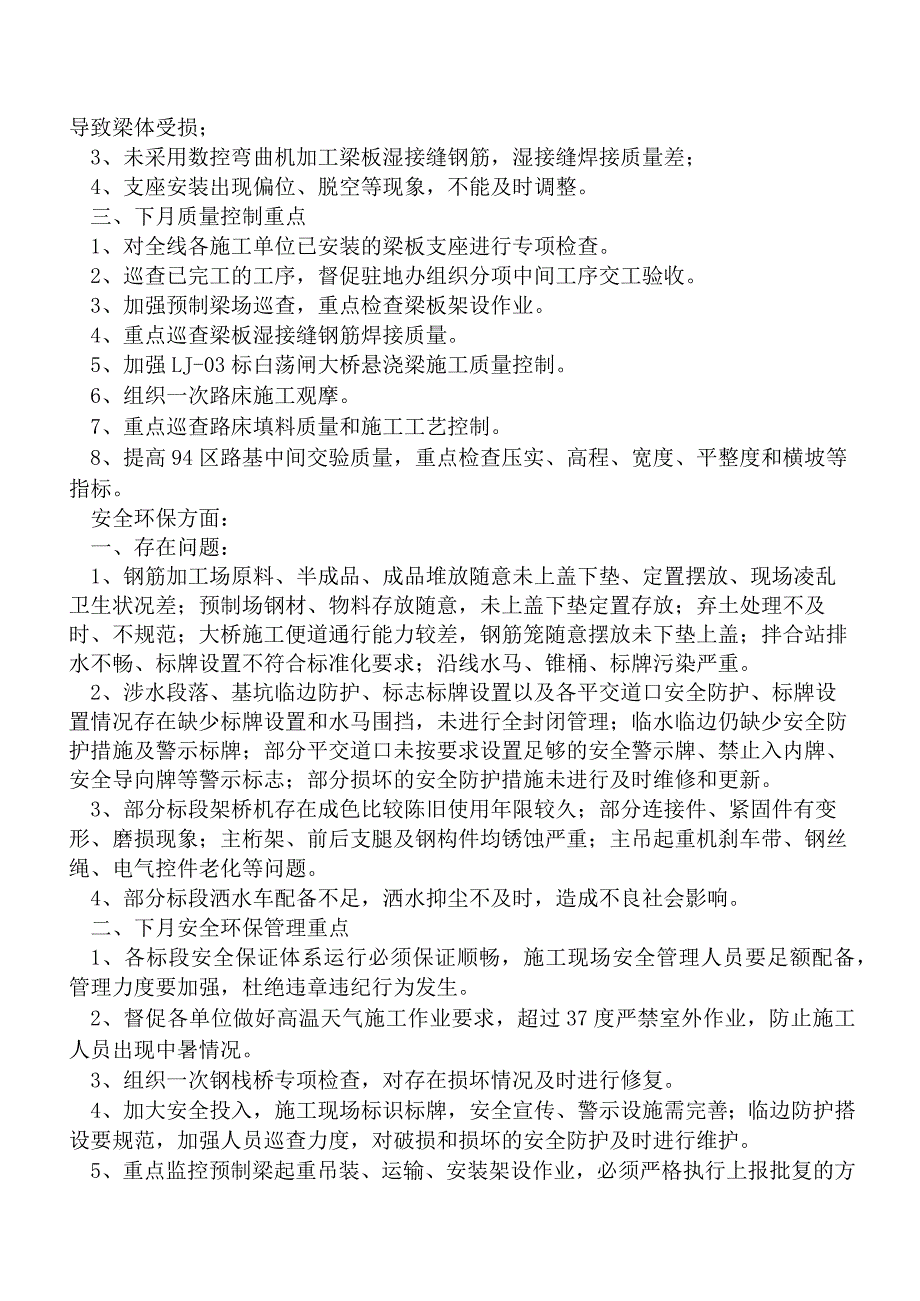 导致梁体受损；

3、未采用数控弯曲机加工梁板湿接缝钢筋，湿接缝焊接质量差；

4、支座安装出现偏位、脱空等现象，不能及时调整。

三、下月质量控制重点

1、对全线各施工单位已安装的梁板支座进行专项检查。

2、巡查已完工的工序，督促驻地办组织分项中间工序交工验收。

3、加强预制梁场巡查，重点检查梁板架设作业。

4、重点巡查梁板湿接缝钢筋焊接质量。

5、加强 LJ-03 标白荡闸大桥悬浇梁施工质量控制。

6、组织一次路床施工观摩。

7、重点巡查路床填料质量和施工工艺控制。

8、提高 94 区路基中间交验质量，重点检查压实、高程、宽度、平整度和横坡等指标。

安全环保方面：

一、存在问题：

1、钢筋加工场原料、半成品、成品堆放随意未上盖下垫、定置摆放、现场凌乱卫生状况差；预制场钢材、物料存放随意，未上盖下垫定置存放；弃土处理不及时、不规范；大桥施工便道通行能力较差，钢筋笼随意摆放未下垫上盖；拌合站排水不畅、标牌设置不符合标准化要求；沿线水马、锥桶、标牌污染严重。

2、涉水段落、基坑临边防护、标志标牌设置以及各平交道口安全防护、标牌设置情况存在缺少标牌设置和水马围挡，未进行全封闭管理；临水临边仍缺少安全防护措施及警示标牌；部分平交道口未按要求设置足够的安全警示牌、禁止入内牌、安全导向牌等警示标志；部分损坏的安全防护措施未进行及时维修和更新。

3、部分标段架桥机存在成色比较陈旧使用年限较久；部分连接件、紧固件有变形、磨损现象；主桁架、前后支腿及钢构件均锈蚀严重；主吊起重机刹车带、钢丝绳、电气控件老化等问题。

4、部分标段洒水车配备不足，洒水抑尘不及时，造成不良社会影响。

二、下月安全环保管理重点

1、各标段安全保证体系运行必须保证顺畅，施工现场安全管理人员要足额配备，管理力度要加强，杜绝违章违纪行为发生。

2、督促各单位做好高温天气施工作业要求，超过 37 度严禁室外作业，防止施工人员出现中暑情况。

3、组织一次钢栈桥专项检查，对存在损坏情况及时进行修复。

4、加大安全投入，施工现场标识标牌，安全宣传、警示设施需完善；临边防护搭设要规范，加强人员巡查力度，对破损和损坏的安全防护及时进行维护。

5、重点监控预制梁起重吊装、运输、安装架设作业，必须严格执行上报批复的方